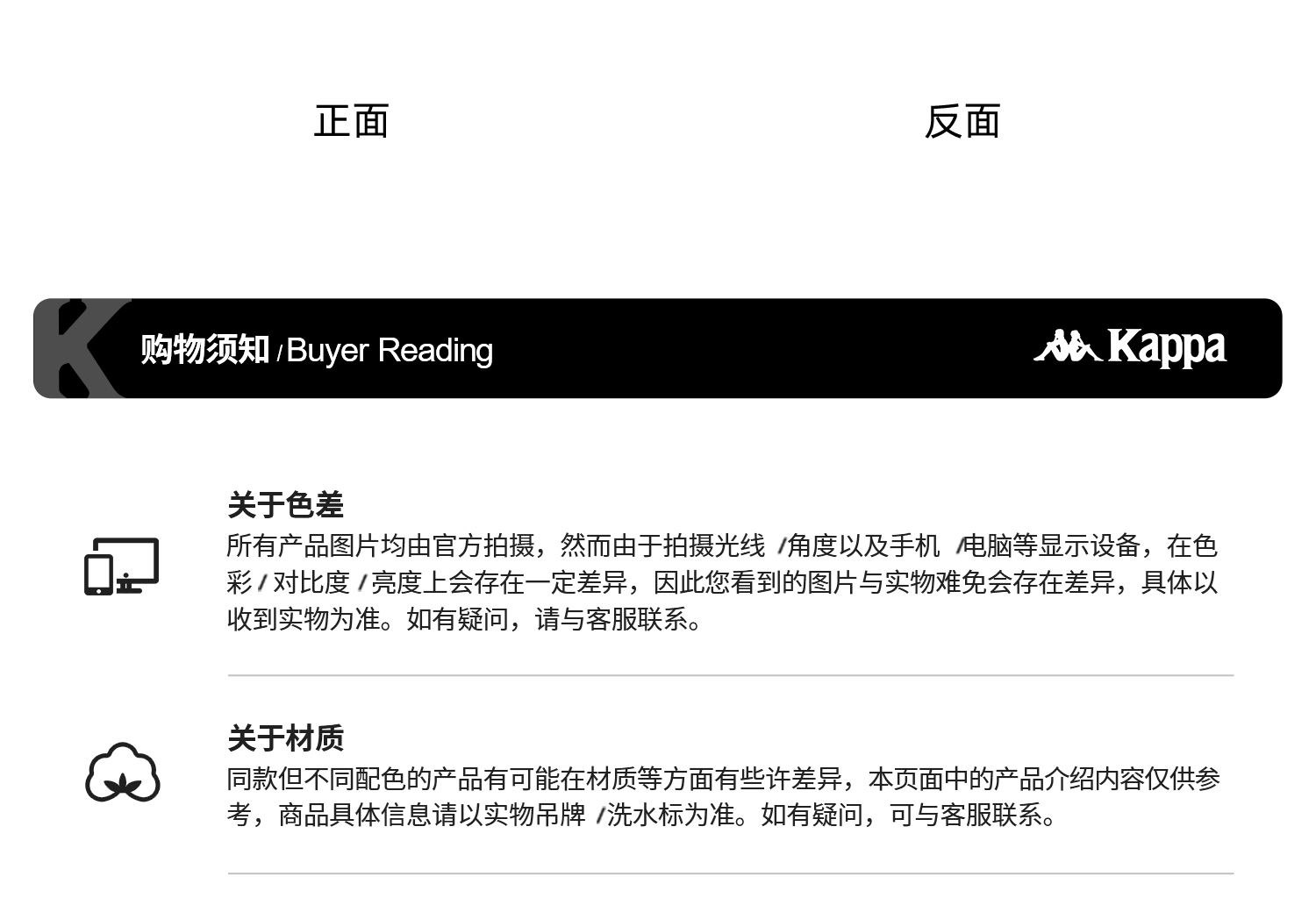 正面 反面

购物须知/Buyer Reading

Kappa

关于色差

所有产品图片均由官方拍摄，然而由于拍摄光线/角度以及手机/电脑等显示设备，在色彩/对比度/亮度上会存在一定差异，因此您看到的图片与实物难免会存在差异，具体以收到实物为准。如有疑问，请与客服联系。

关于材质

同款但不同配色的产品有可能在材质等方面有些许差异，本页面中的产品介绍内容仅供参考，商品具体信息请以实物吊牌/洗水标为准。如有疑问，可与客服联系。